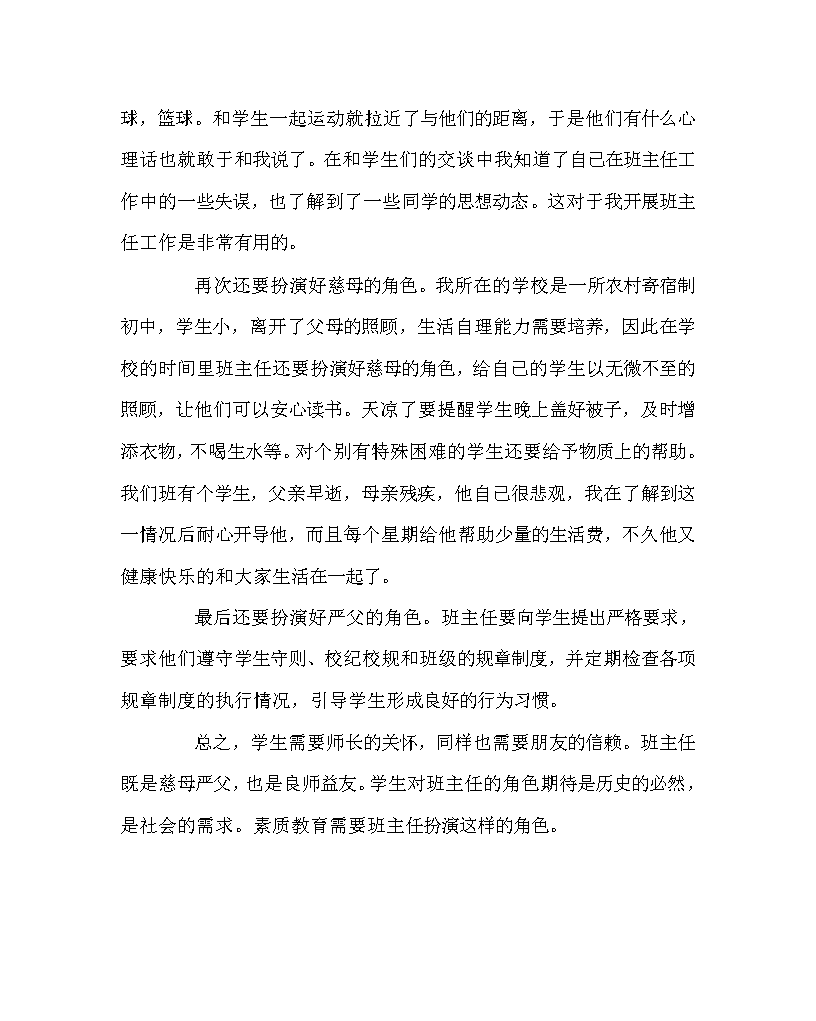 球，篮球。和学生一起运动就拉近了与他们的距离，于是他们有什么心理话也就敢于和我说了。在和学生们的交谈中我知道了自己在班主任工作中的一些失误，也了解到了一些同学的思想动态。这对于我开展班主任工作是非常有用的。

再次还要扮演好慈母的角色。我所在的学校是一所农村寄宿制初中，学生小，离开了父母的照顾，生活自理能力需要培养，因此在学校的时间里班主任还要扮演好慈母的角色，给自己的学生以无微不至的照顾，让他们可以安心读书。天凉了要提醒学生晚上盖好被子，及时增添衣物，不喝生水等。对个别有特殊困难的学生还要给予物质上的帮助。我们班有个学生，父亲早逝，母亲残疾，他自己很悲观，我在了解到这一情况后耐心开导他，而且每个星期给他帮助少量的生活费，不久他又健康快乐的和大家生活在一起了。

最后还要扮演好严父的角色。班主任要向学生提出严格要求，要求他们遵守学生守则、校纪校规和班级的规章制度，并定期检查各项规章制度的执行情况，引导学生形成良好的行为习惯。

总之，学生需要师长的关怀，同样也需要朋友的信赖。班主任既是慈母严父，也是良师益友。学生对班主任的角色期待是历史的必然，是社会的需求。素质教育需要班主任扮演这样的角色。